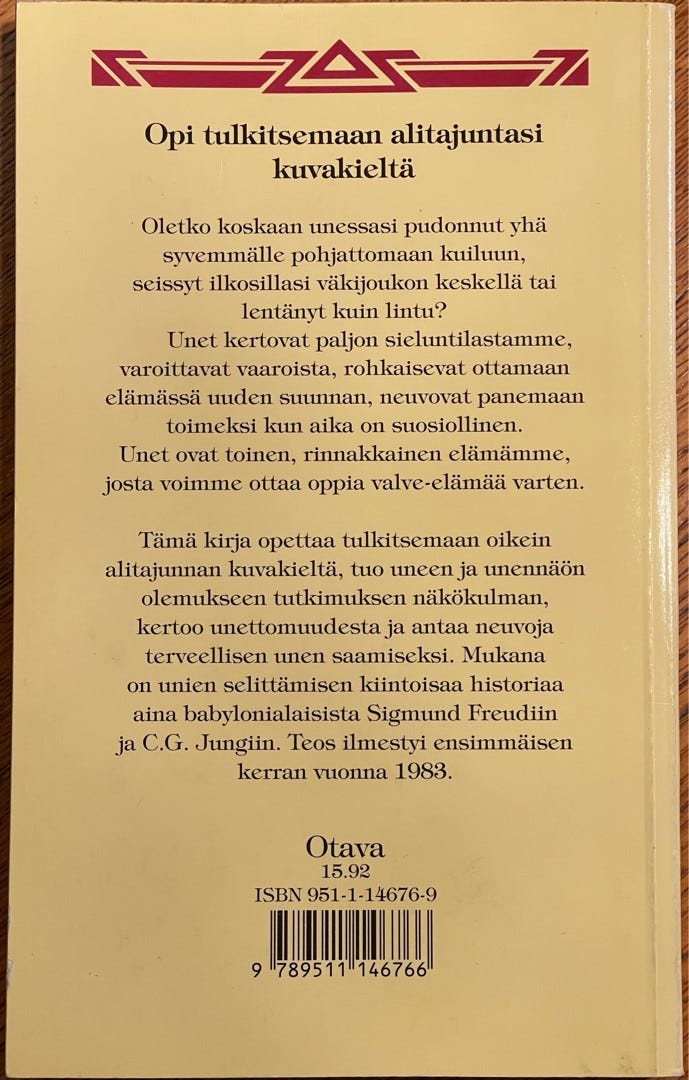 Opi tulkitsemaan alitajuntasi kuvakieltä

Oletko koskaan unessasi pudonnut yhä syvemmälle pohjattomaan kuiluun, seissyt ilkosillasi väkijoukon keskellä tai lentänyt kuin lintu?

Unet kertovat paljon sieluntilastamme, varoittavat vaaroista, rohkaisevat ottamaan elämässä uuden suunnan, neuvovat panemaan toimeksi kun aika on suosiollinen. Unet ovat toinen, rinnakkainen elämämme, josta voimme ottaa oppia valve-elämää varten.

Tämä kirja opettaa tulkitsemaan oikein alitajunnan kuvakieltä, tuo uneen ja unennäön olemukseen tutkimuksen näkökulman, kertoo unettomuudesta ja antaa neuvoja terveellisen unen saamiseksi. Mukana on unien selittämisen kiintoisaa historiaa aina babylonialaisista Sigmund Freudiin ja C.G. Jungiin. Teos ilmestyi ensimmäisen kerran vuonna 1983.

Otava
15.92
ISBN 951-1-14676-9

9 789511 146766